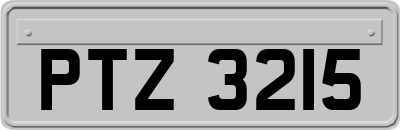 PTZ 3215